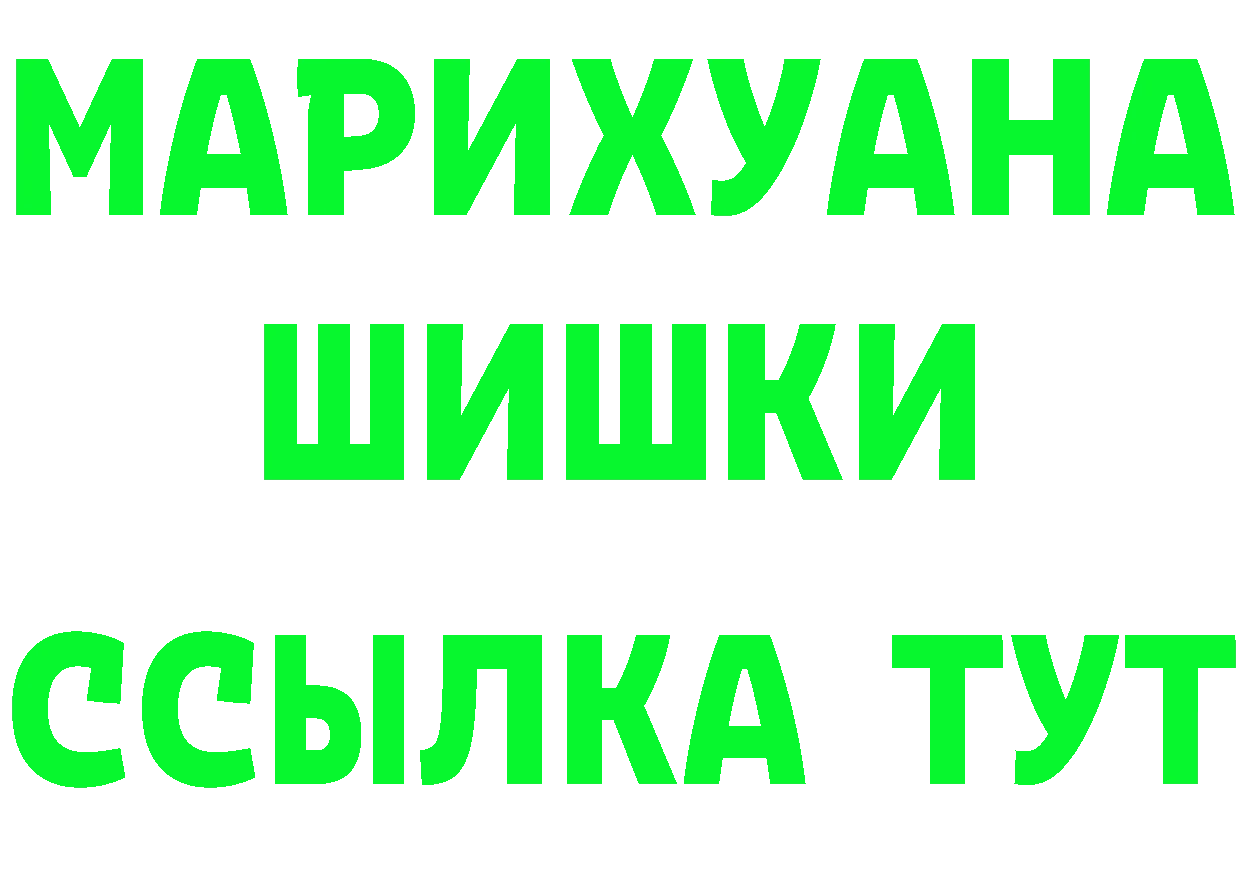 МАРИХУАНА
ШИШКИ
ССЫЛКА ТУТ